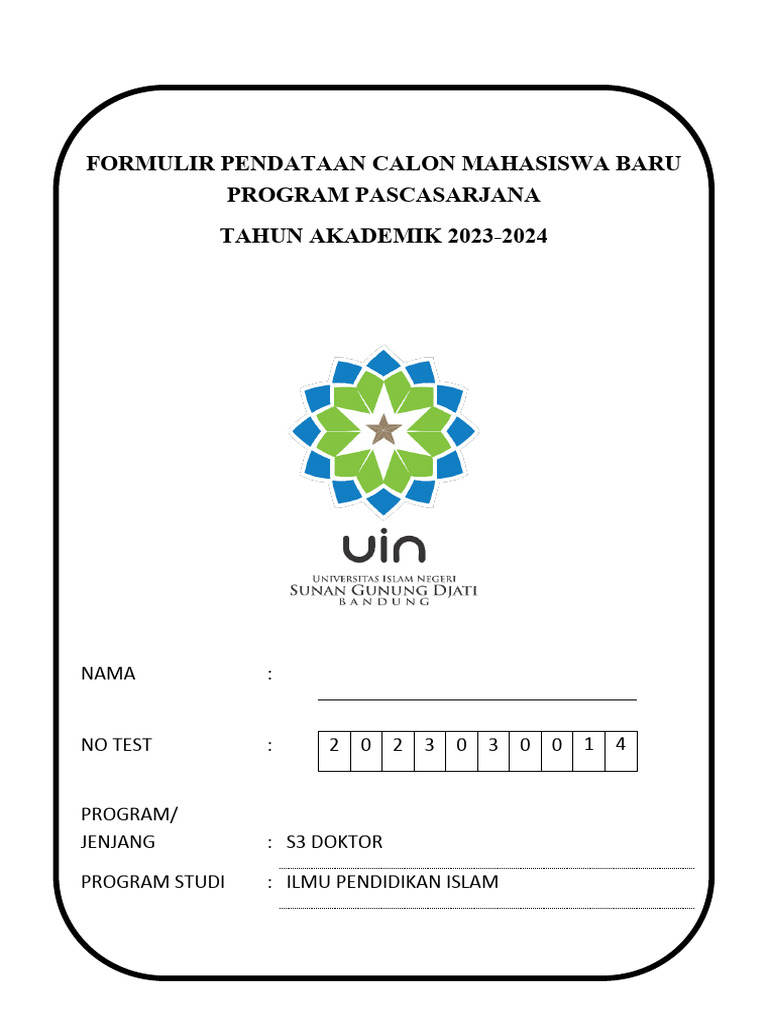 FORMULIR PENDATAAN CALON MAHASISWA BARU
PROGRAM PASCASARJANA
TAHUN AKADEMIK 2023-2024

uin
UNIVERSITAS ISLAM NEGERI
SUNAN GUNUNG DJATI
BANDUNG

NAMA :

NO TEST :

| 2 | 0 | 2 | 3 | 0 | 3 | 0 | 0 | 1 | 4 |
|---|---|---|---|---|---|---|---|---|---|

PROGRAM/
JENJANG : S3 DOKTOR

PROGRAM STUDI : ILMU PENDIDIKAN ISLAM